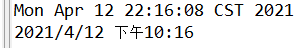 Mon Apr 12 22:16:08 CST 2021
2021/4/12 下午10:16